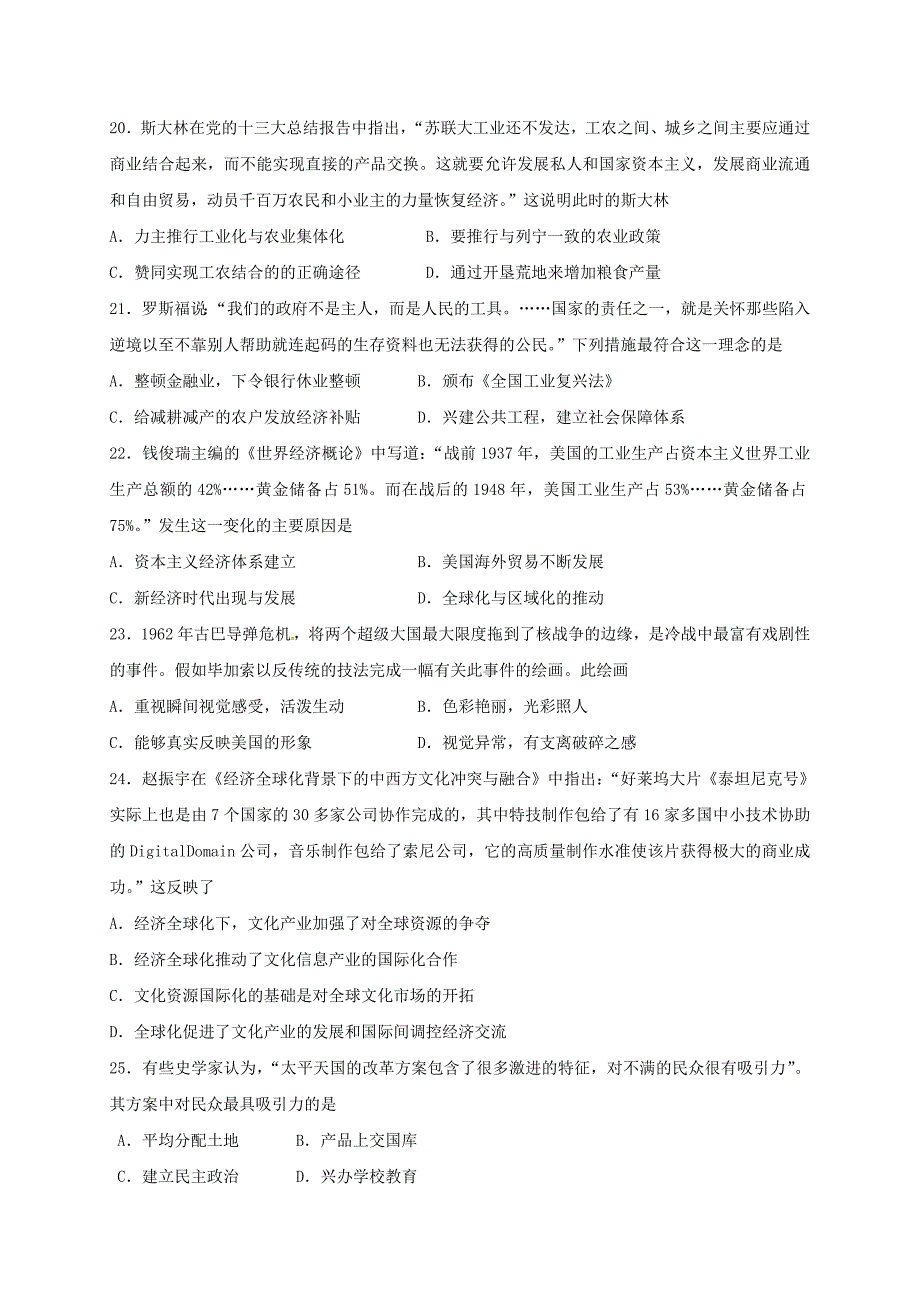 20．斯大林在党的十三大总结报告中指出，“苏联大工业还不发达，工农之间、城乡之间主要应通过商业结合起来，而不能实现直接的产品交换。这就要允许发展私人和国家资本主义，发展商业流通和自由贸易，动员千百万农民和小业主的力量恢复经济。”这说明此时的斯大林

A．力主推行工业化与农业集体化　　B．要推行与列宁一致的农业政策

C．赞同实现工农结合的的正确途径　　D．通过开垦荒地来增加粮食产量

21．罗斯福说“我们的政府不是主人，而是人民的工具。……国家的责任之一，就是关怀那些陷入逆境以至不靠别人帮助就连起码的生存资料也无法获得的公民。”下列措施最符合这一理念的是

A．整顿金融业，下令银行休业整顿　　B．颁布《全国工业复兴法》

C．给减耕减产的农户发放经济补贴　　D．兴建公共工程，建立社会保障体系

22．钱俊瑞主编的《世界经济概论》中写道：“战前 1937 年，美国的工业生产占资本主义世界工业生产总额的 42%……黄金储备占 51%。而在战后的 1948 年，美国工业生产占 53%……黄金储备占 75%。”发生这一变化的主要原因是

A．资本主义经济体系建立　　B．美国海外贸易不断发展

C．新经济时代出现与发展　　D．全球化与区域化的推动

23．1962 年古巴导弹危机，将两个超级大国最大限度拖到了核战争的边缘，是冷战中最富有戏剧性的事件。假如毕加索以反传统的技法完成一幅有关此事件的绘画。此绘画

A．重视瞬间视觉感受，活泼生动　　B．色彩艳丽，光彩照人

C．能够真实反映美国的形象　　D．视觉异常，有支离破碎之感

24．赵振宇在《经济全球化背景下的中西方文化冲突与融合》中指出：“好莱坞大片《泰坦尼克号》实际上也是由 7 个国家的 30 多家公司协作完成的，其中特技制作包给了有 16 家多国中小技术协助的 DigitalDomain 公司，音乐制作包给了索尼公司，它的高质量制作水准使该片获得极大的商业成功。”这反映了

A．经济全球化下，文化产业加强了对全球资源的争夺

B．经济全球化推动了文化信息产业的国际化合作

C．文化资源国际化的基础是对全球文化市场的开拓

D．全球化促进了文化产业的发展和国际间调控经济交流

25．有些史学家认为，“太平天国的改革方案包含了很多激进的特征，对不满的民众很有吸引力”。其方案中对民众最具吸引力的是

A．平均分配土地　　B．产品上交国库

C．建立民主政治　　D．兴办学校教育